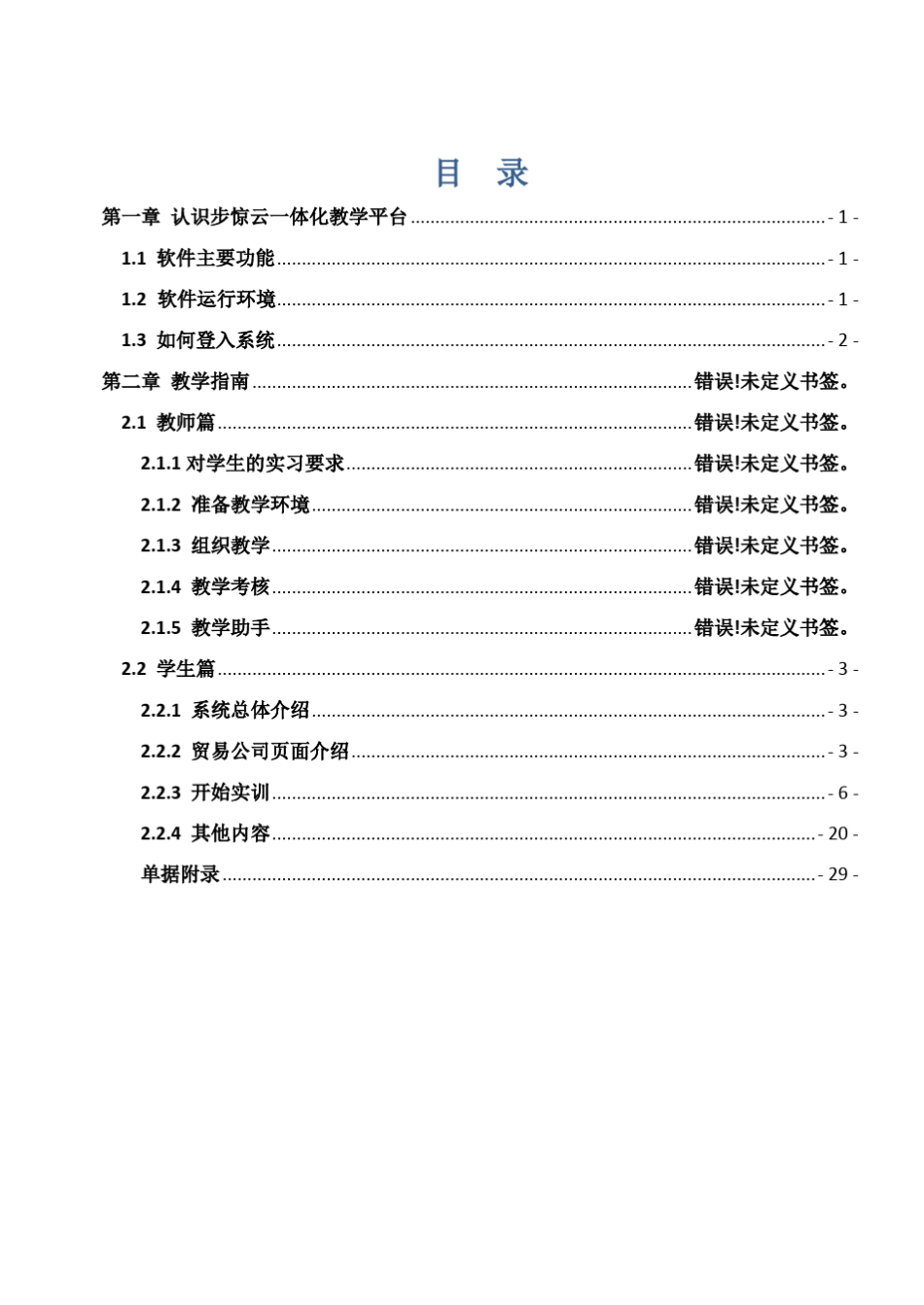 目 录

第一章 认识步惊云一体化教学平台 - 1 -

1.1 软件主要功能 - 1 -

1.2 软件运行环境 - 1 -

1.3 如何登入系统 - 2 -

第二章 教学指南 错误!未定义书签。

2.1 教师篇 错误!未定义书签。

2.1.1 对学生的实习要求 错误!未定义书签。

2.1.2 准备教学环境 错误!未定义书签。

2.1.3 组织教学 错误!未定义书签。

2.1.4 教学考核 错误!未定义书签。

2.1.5 教学助手 错误!未定义书签。

2.2 学生篇 - 3 -

2.2.1 系统总体介绍 - 3 -

2.2.2 贸易公司页面介绍 - 3 -

2.2.3 开始实训 - 6 -

2.2.4 其他内容 - 20 -

单据附录 - 29 -